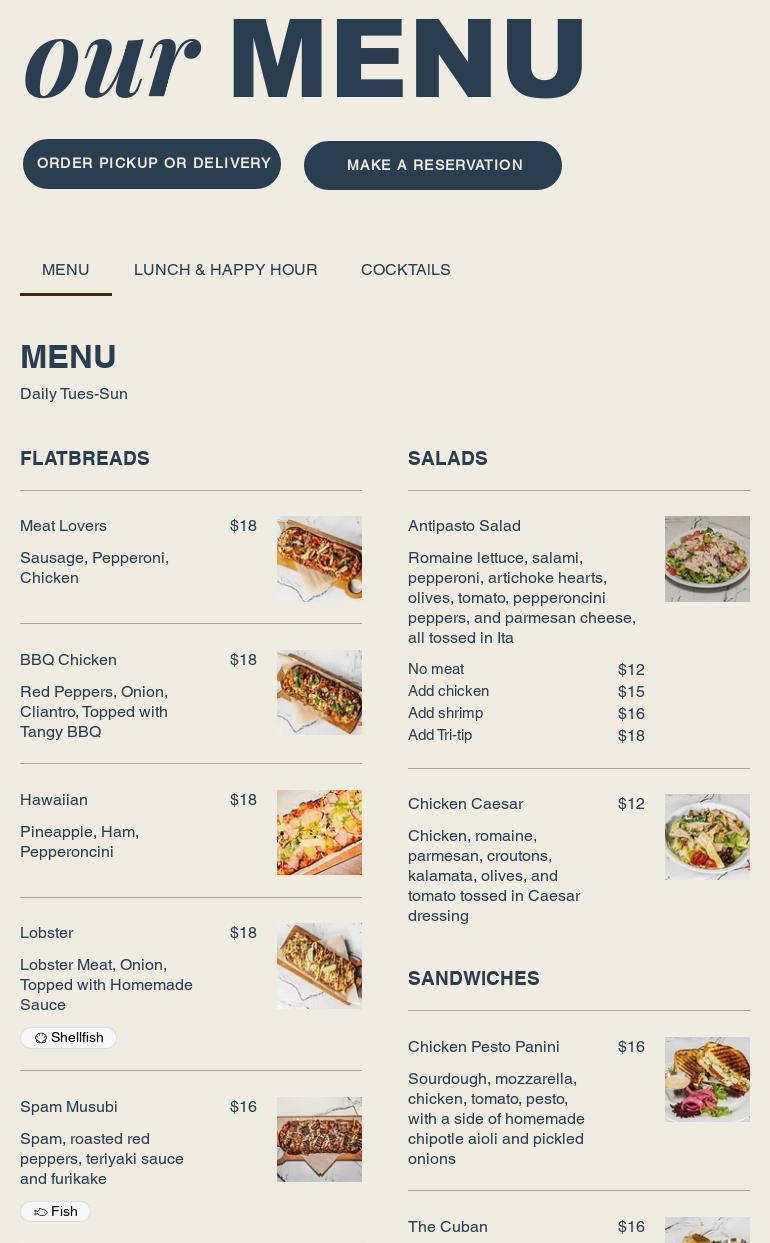 our MENU

ORDER PICKUP OR DELIVERY

MAKE A RESERVATION

MENU

LUNCH & HAPPY HOUR

COCKTAILS

MENU

Daily Tues-Sun

FLATBREADS

Meat Lovers $18

Sausage, Pepperoni, Chicken

BBQ Chicken $18

Red Peppers, Onion, Cliantro, Topped with Tangy BBQ

Hawaiian $18

Pineapple, Ham, Pepperoncini

Lobster $18

Lobster Meat, Onion, Topped with Homemade Sauce

Shellfish

Spam Musubi $16

Spam, roasted red peppers, teriyaki sauce and furikake

Fish

SALADS

Antipasto Salad

Romaine lettuce, salami, pepperoni, artichoke hearts, olives, tomato, pepperoncini peppers, and parmesan cheese, all tossed in Ita

No meat $12
Add chicken $15
Add shrimp $16
Add Tri-tip $18

Chicken Caesar $12

Chicken, romaine, parmesan, croutons, kalamata, olives, and tomato tossed in Caesar dressing

SANDWICHES

Chicken Pesto Panini $16

Sourdough, mozzarella, chicken, tomato, pesto, with a side of homemade chipotle aioli and pickled onions

The Cuban $16